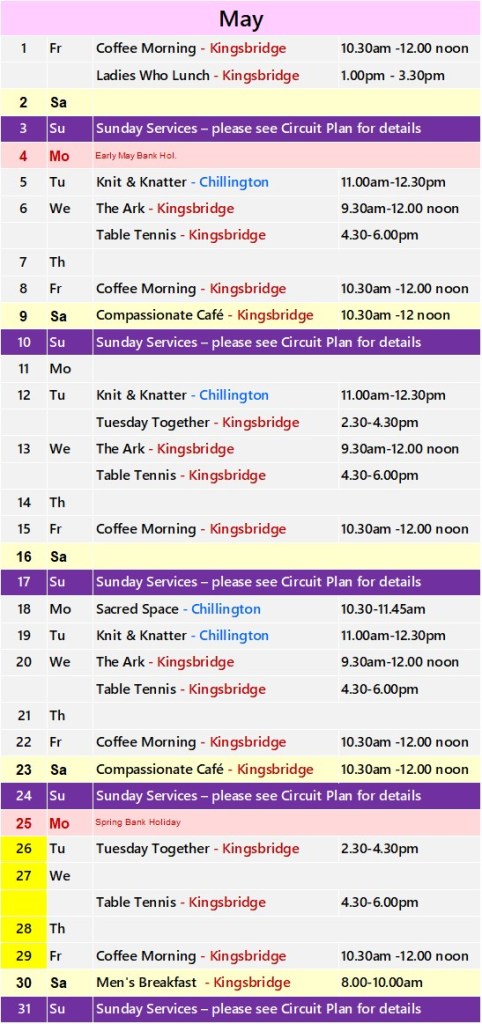 May

| | | | |
|---|---|---|---|
| 1 | Fr | Coffee Morning - Kingsbridge | 10.30am -12.00 noon |
| | | Ladies Who Lunch - Kingsbridge | 1.00pm - 3.30pm |
| 2 | Sa | | |
| 3 | Su | Sunday Services – please see Circuit Plan for details | |
| 4 | Mo | Early May Bank Hol. | |
| 5 | Tu | Knit & Knatter - Chillington | 11.00am-12.30pm |
| 6 | We | The Ark - Kingsbridge | 9.30am-12.00 noon |
| | | Table Tennis - Kingsbridge | 4.30-6.00pm |
| 7 | Th | | |
| 8 | Fr | Coffee Morning - Kingsbridge | 10.30am -12.00 noon |
| 9 | Sa | Compassionate Café - Kingsbridge | 10.30am -12 noon |
| 10 | Su | Sunday Services – please see Circuit Plan for details | |
| 11 | Mo | | |
| 12 | Tu | Knit & Knatter - Chillington | 11.00am-12.30pm |
| | | Tuesday Together - Kingsbridge | 2.30-4.30pm |
| 13 | We | The Ark - Kingsbridge | 9.30am-12.00 noon |
| | | Table Tennis - Kingsbridge | 4.30-6.00pm |
| 14 | Th | | |
| 15 | Fr | Coffee Morning - Kingsbridge | 10.30am -12.00 noon |
| 16 | Sa | | |
| 17 | Su | Sunday Services – please see Circuit Plan for details | |
| 18 | Mo | Sacred Space - Chillington | 10.30-11.45am |
| 19 | Tu | Knit & Knatter - Chillington | 11.00am-12.30pm |
| 20 | We | The Ark - Kingsbridge | 9.30am-12.00 noon |
| | | Table Tennis - Kingsbridge | 4.30-6.00pm |
| 21 | Th | | |
| 22 | Fr | Coffee Morning - Kingsbridge | 10.30am -12.00 noon |
| 23 | Sa | Compassionate Café - Kingsbridge | 10.30am -12.00 noon |
| 24 | Su | Sunday Services – please see Circuit Plan for details | |
| 25 | Mo | Spring Bank Holiday | |
| 26 | Tu | Tuesday Together - Kingsbridge | 2.30-4.30pm |
| 27 | We | | |
| | | Table Tennis - Kingsbridge | 4.30-6.00pm |
| 28 | Th | | |
| 29 | Fr | Coffee Morning - Kingsbridge | 10.30am -12.00 noon |
| 30 | Sa | Men's Breakfast - Kingsbridge | 8.00-10.00am |
| 31 | Su | Sunday Services – please see Circuit Plan for details | |